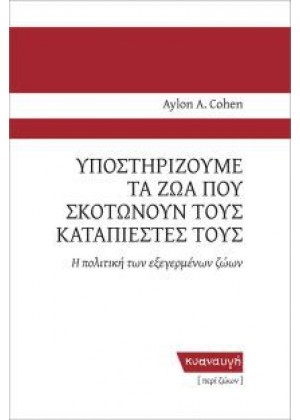 Aylon A. Cohen

ΥΠΟΣΤΗΡΙΖΟΥΜΕ ΤΑ ΖΩΑ ΠΟΥ ΣΚΟΤΩΝΟΥΝ ΤΟΥΣ ΚΑΤΑΠΙΕΣΤΕΣ ΤΟΥΣ

Η πολιτική των εξεγερμένων ζώων

κυαναυγή

[ περί ζώων ]